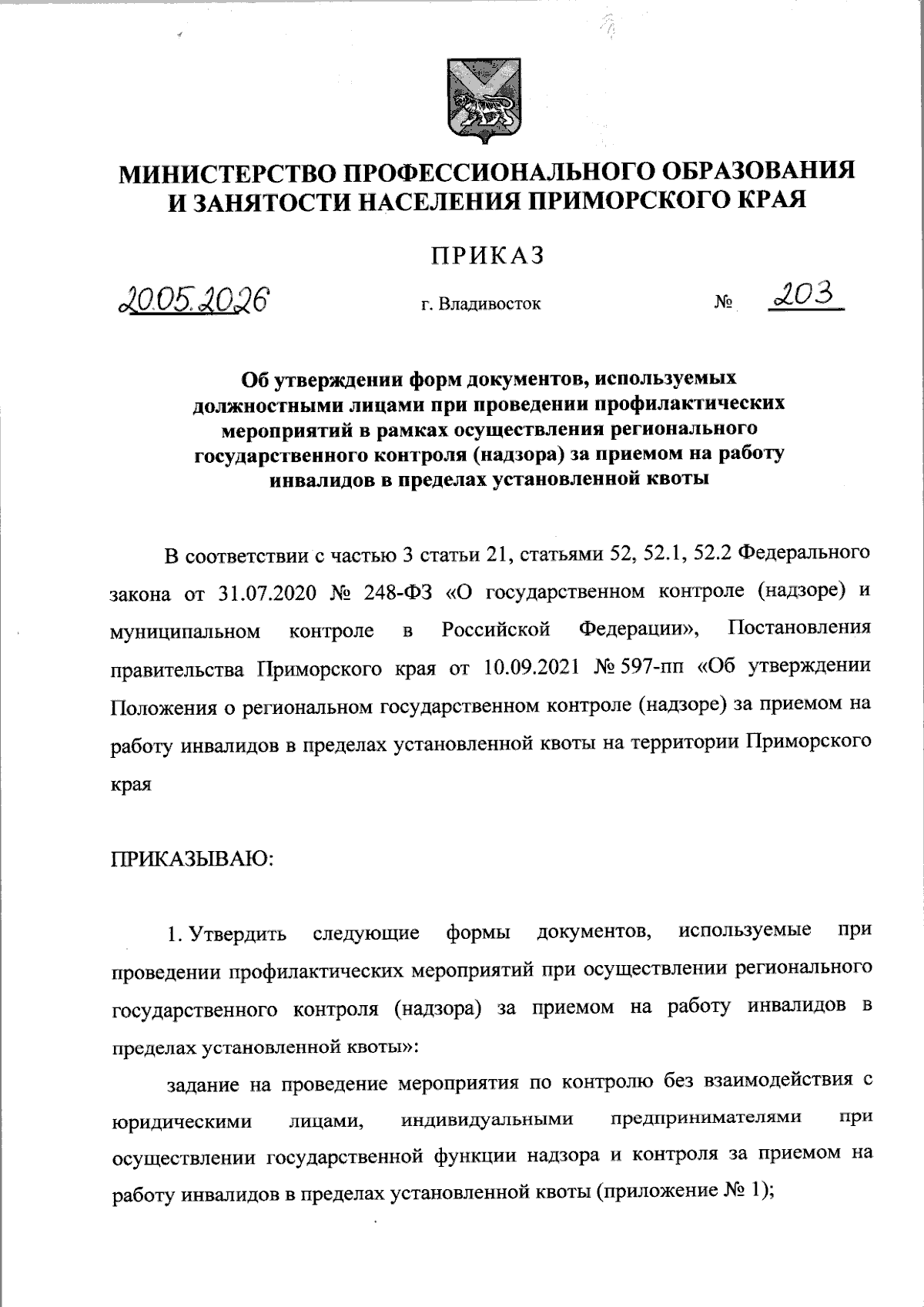 МИНИСТЕРСТВО ПРОФЕССИОНАЛЬНОГО ОБРАЗОВАНИЯ И ЗАНЯТОСТИ НАСЕЛЕНИЯ ПРИМОРСКОГО КРАЯ

ПРИКАЗ

20.05.2026 г. Владивосток № 203

Об утверждении форм документов, используемых должностными лицами при проведении профилактических мероприятий в рамках осуществления регионального государственного контроля (надзора) за приемом на работу инвалидов в пределах установленной квоты

В соответствии с частью 3 статьи 21, статьями 52, 52.1, 52.2 Федерального закона от 31.07.2020 № 248-ФЗ «О государственном контроле (надзоре) и муниципальном контроле в Российской Федерации», Постановления правительства Приморского края от 10.09.2021 № 597-пп «Об утверждении Положения о региональном государственном контроле (надзоре) за приемом на работу инвалидов в пределах установленной квоты на территории Приморского края

ПРИКАЗЫВАЮ:

1. Утвердить следующие формы документов, используемые при проведении профилактических мероприятий при осуществлении регионального государственного контроля (надзора) за приемом на работу инвалидов в пределах установленной квоты»:

задание на проведение мероприятия по контролю без взаимодействия с юридическими лицами, индивидуальными предпринимателями при осуществлении государственной функции надзора и контроля за приемом на работу инвалидов в пределах установленной квоты (приложение № 1);